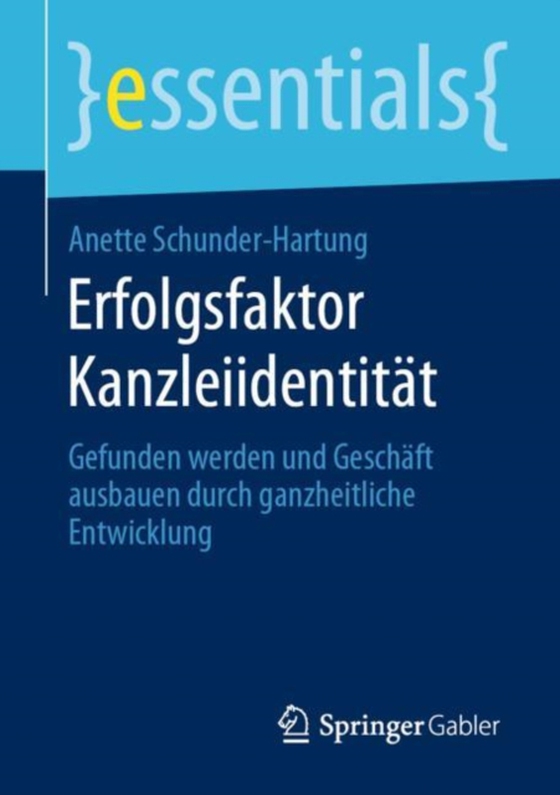 }essentials{

Anette Schunder-Hartung

Erfolgsfaktor Kanzleiidentität

Gefunden werden und Geschäft ausbauen durch ganzheitliche Entwicklung

Springer Gabler